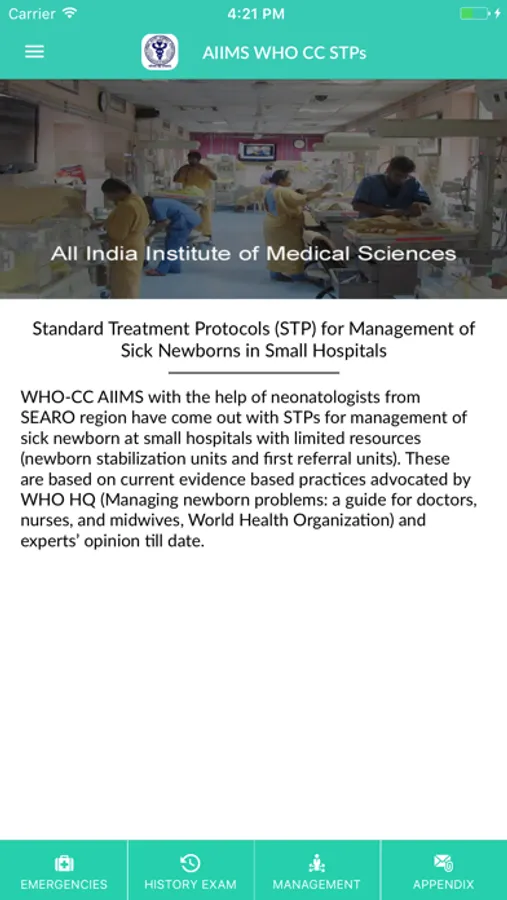 Carrier 4:21 PM

AIIMS WHO CC STPs

All India Institute of Medical Sciences

Standard Treatment Protocols (STP) for Management of Sick Newborns in Small Hospitals

WHO-CC AIIMS with the help of neonatologists from SEARO region have come out with STPs for management of sick newborn at small hospitals with limited resources (newborn stabilization units and first referral units). These are based on current evidence based practices advocated by WHO HQ (Managing newborn problems: a guide for doctors, nurses, and midwives, World Health Organization) and experts' opinion till date.

EMERGENCIES
HISTORY EXAM
MANAGEMENT
APPENDIX